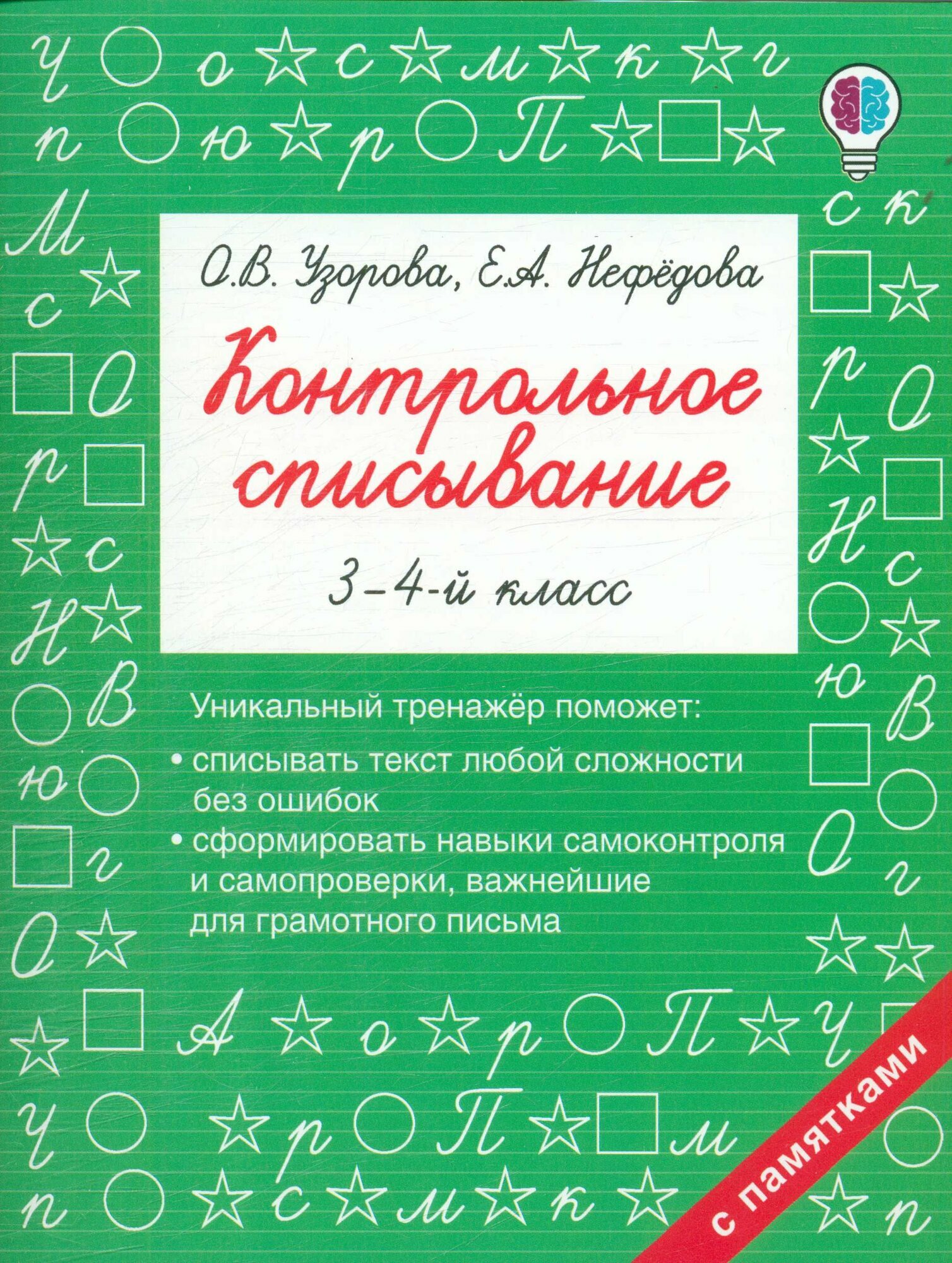 О.В. Узорова, Е.А. Нефёдова

Контрольное списывание

3-4-й класс

Уникальный тренажёр поможет:

• списывать текст любой сложности без ошибок

• сформировать навыки самоконтроля и самопроверки, важнейшие для грамотного письма

с памятками